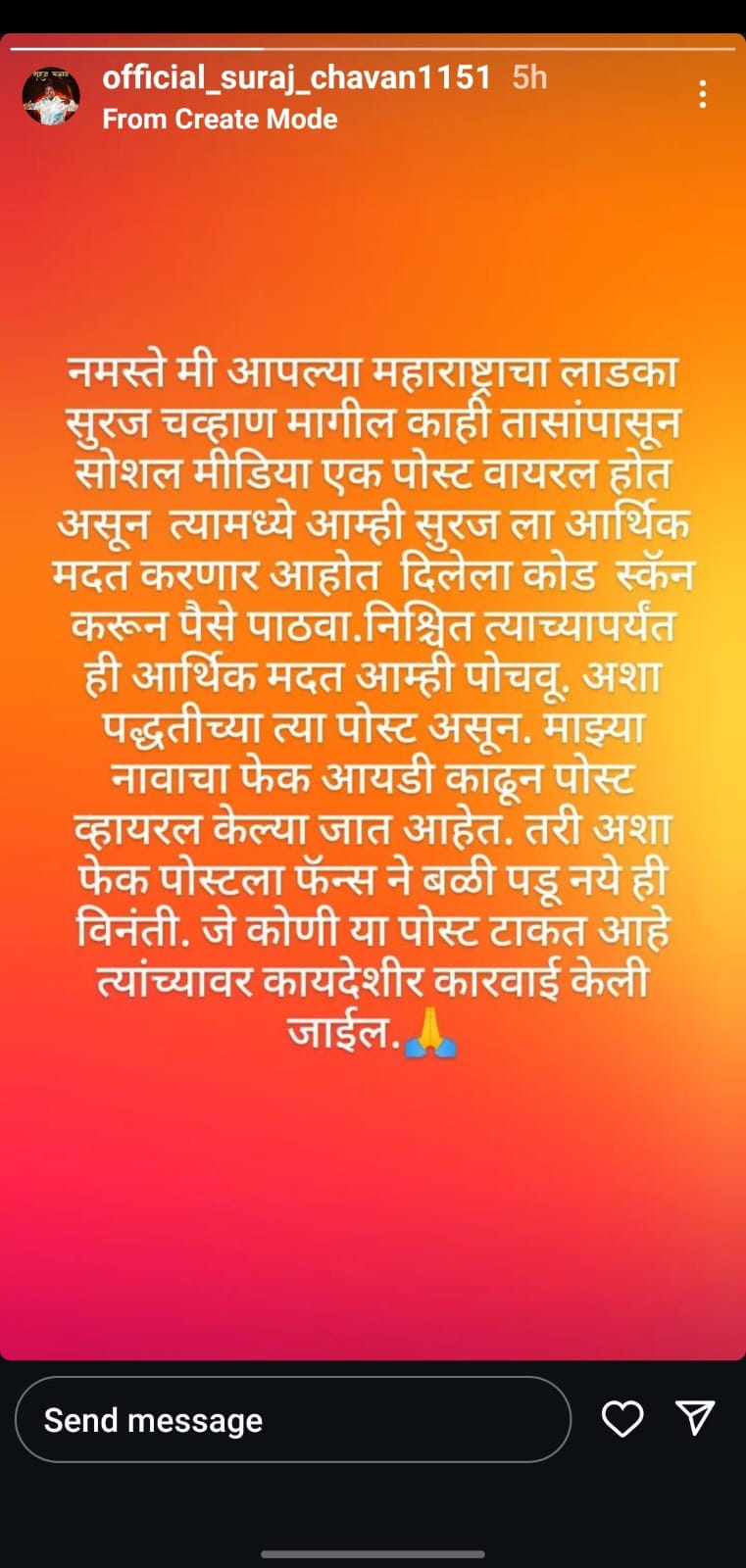 official_suraj_chavan1151 5h
From Create Mode

नमस्ते मी आपल्या महाराष्ट्राचा लाडका सुरज चव्हाण मागील काही तासांपासून सोशल मीडिया एक पोस्ट वायरल होत असून त्यामध्ये आम्ही सुरज ला आर्थिक मदत करणार आहोत दिलेला कोड स्कॅन करून पैसे पाठवा.निश्चित त्याच्यापर्यंत ही आर्थिक मदत आम्ही पोचवू. अशा पद्धतीच्या त्या पोस्ट असून. माझ्या नावाचा फेक आयडी काढून पोस्ट व्हायरल केल्या जात आहेत. तरी अशा फेक पोस्टला फॅन्स ने बळी पडू नये ही विनंती. जे कोणी या पोस्ट टाकत आहे त्यांच्यावर कायदेशीर कारवाई केली जाईल.🙏

Send message